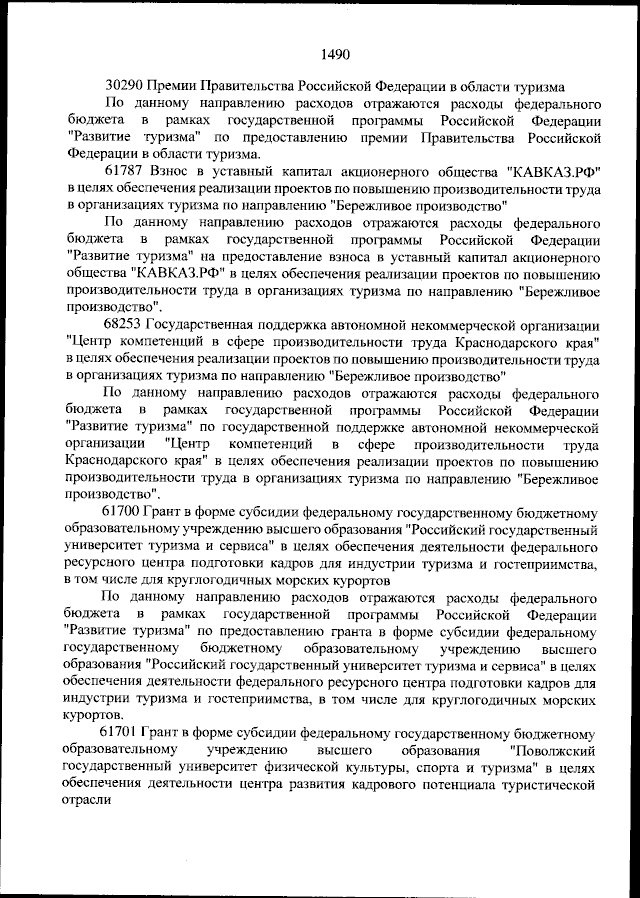 1490

30290 Премии Правительства Российской Федерации в области туризма

По данному направлению расходов отражаются расходы федерального бюджета в рамках государственной программы Российской Федерации "Развитие туризма" по предоставлению премии Правительства Российской Федерации в области туризма.

61787 Взнос в уставный капитал акционерного общества "КАВКАЗ.РФ" в целях обеспечения реализации проектов по повышению производительности труда в организациях туризма по направлению "Бережливое производство"

По данному направлению расходов отражаются расходы федерального бюджета в рамках государственной программы Российской Федерации "Развитие туризма" на предоставление взноса в уставный капитал акционерного общества "КАВКАЗ.РФ" в целях обеспечения реализации проектов по повышению производительности труда в организациях туризма по направлению "Бережливое производство".

68253 Государственная поддержка автономной некоммерческой организации "Центр компетенций в сфере производительности труда Краснодарского края" в целях обеспечения реализации проектов по повышению производительности труда в организациях туризма по направлению "Бережливое производство"

По данному направлению расходов отражаются расходы федерального бюджета в рамках государственной программы Российской Федерации "Развитие туризма" по государственной поддержке автономной некоммерческой организации "Центр компетенций в сфере производительности труда Краснодарского края" в целях обеспечения реализации проектов по повышению производительности труда в организациях туризма по направлению "Бережливое производство".

61700 Грант в форме субсидии федеральному государственному бюджетному образовательному учреждению высшего образования "Российский государственный университет туризма и сервиса" в целях обеспечения деятельности федерального ресурсного центра подготовки кадров для индустрии туризма и гостеприимства, в том числе для круглогодичных морских курортов

По данному направлению расходов отражаются расходы федерального бюджета в рамках государственной программы Российской Федерации "Развитие туризма" по предоставлению гранта в форме субсидии федеральному государственному бюджетному образовательному учреждению высшего образования "Российский государственный университет туризма и сервиса" в целях обеспечения деятельности федерального ресурсного центра подготовки кадров для индустрии туризма и гостеприимства, в том числе для круглогодичных морских курортов.

61701 Грант в форме субсидии федеральному государственному бюджетному образовательному учреждению высшего образования "Поволжский государственный университет физической культуры, спорта и туризма" в целях обеспечения деятельности центра развития кадрового потенциала туристической отрасли